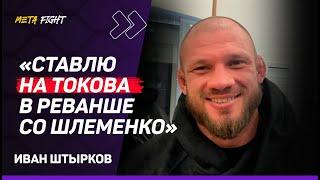 META FIGHT

«СТАВЛЮ НА ТОКОВА В РЕВАНШЕ СО ШЛЕМЕНКО»

ИВАН ШТЫРКОВ